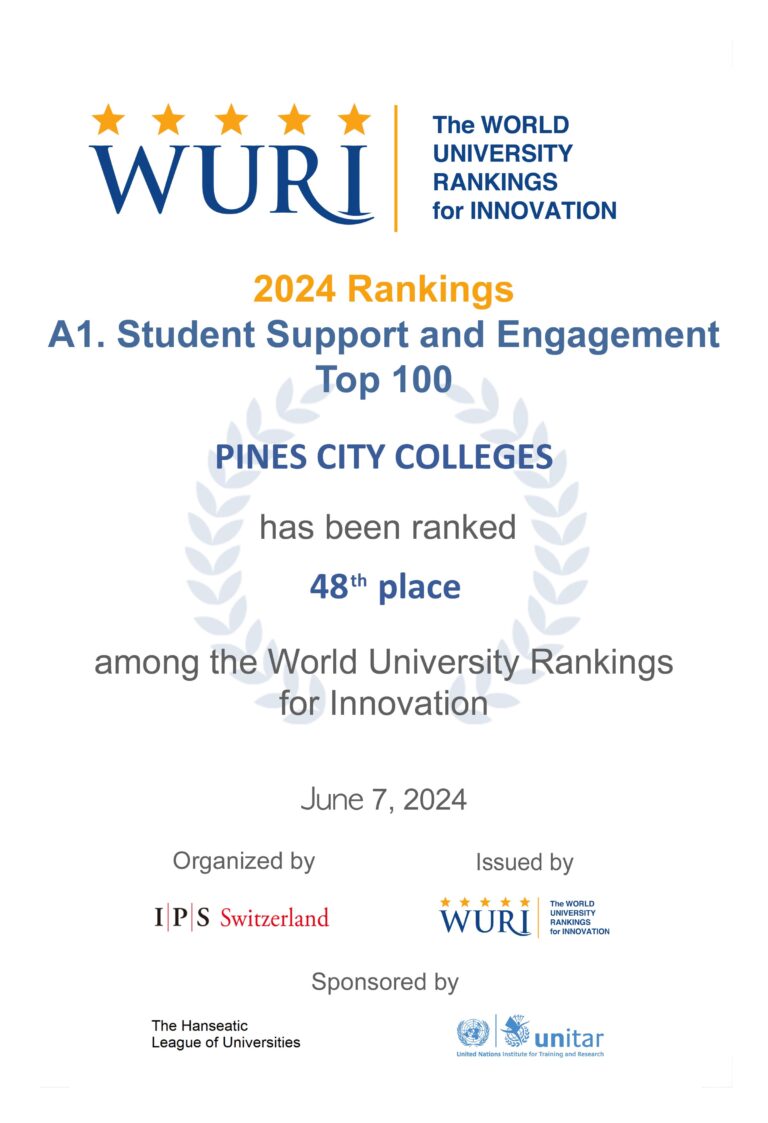 WURI

The WORLD UNIVERSITY RANKINGS for INNOVATION

2024 Rankings
A1. Student Support and Engagement
Top 100

PINES CITY COLLEGES

has been ranked

48$^{th}$ place

among the World University Rankings for Innovation

June 7, 2024

Organized by

I|P|S Switzerland

Issued by

WURI The WORLD UNIVERSITY RANKINGS for INNOVATION

Sponsored by

The Hanseatic League of Universities

unitar
United Nations Institute for Training and Research